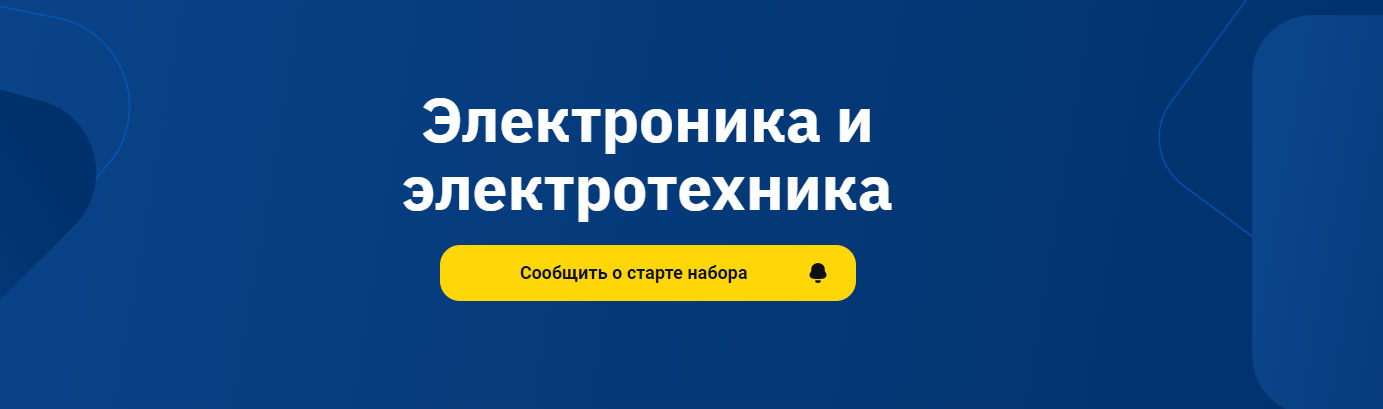 Электроника и электротехника

Сообщить о старте набора